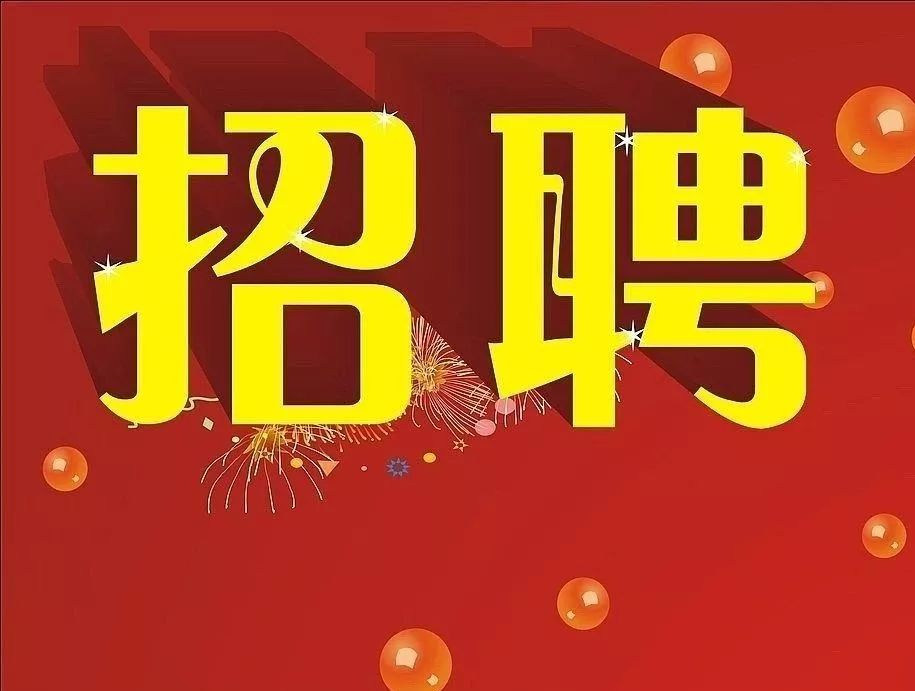 招聘